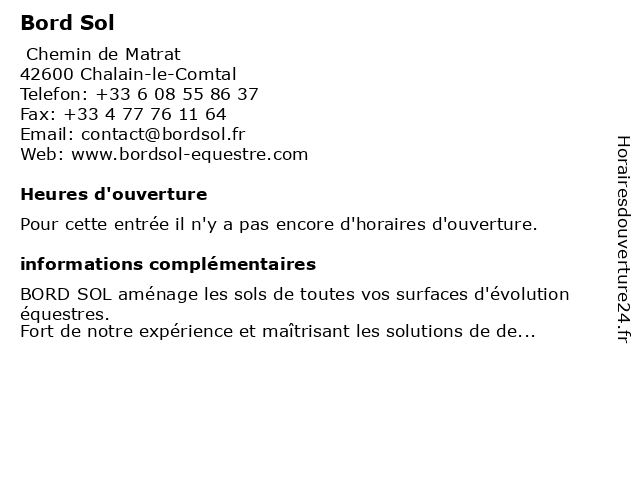 Bord Sol

Chemin de Matrat
42600 Chalain-le-Comtal
Telefon: +33 6 08 55 86 37
Fax: +33 4 77 76 11 64
Email: contact@bordsol.fr
Web: www.bordsol-equestre.com

Heures d'ouverture

Pour cette entrée il n'y a pas encore d'horaires d'ouverture.

informations complémentaires

BORD SOL aménage les sols de toutes vos surfaces d'évolution équestres.
Fort de notre expérience et maîtrisant les solutions de de...

Horairesdouverture24.fr